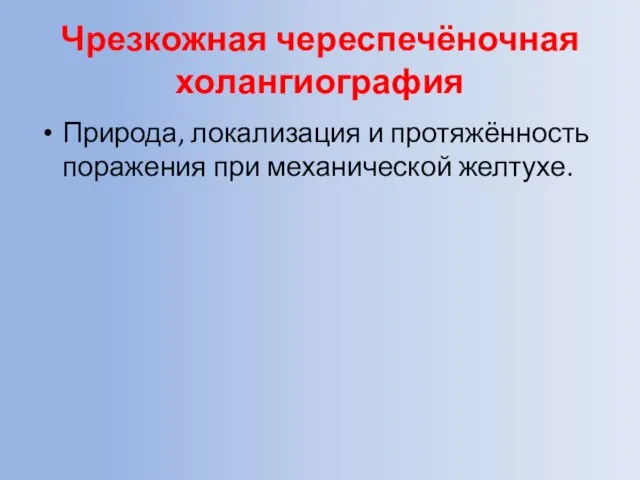 Чрезкожная череспечёночная холангиография

• Природа, локализация и протяжённость поражения при механической желтухе.